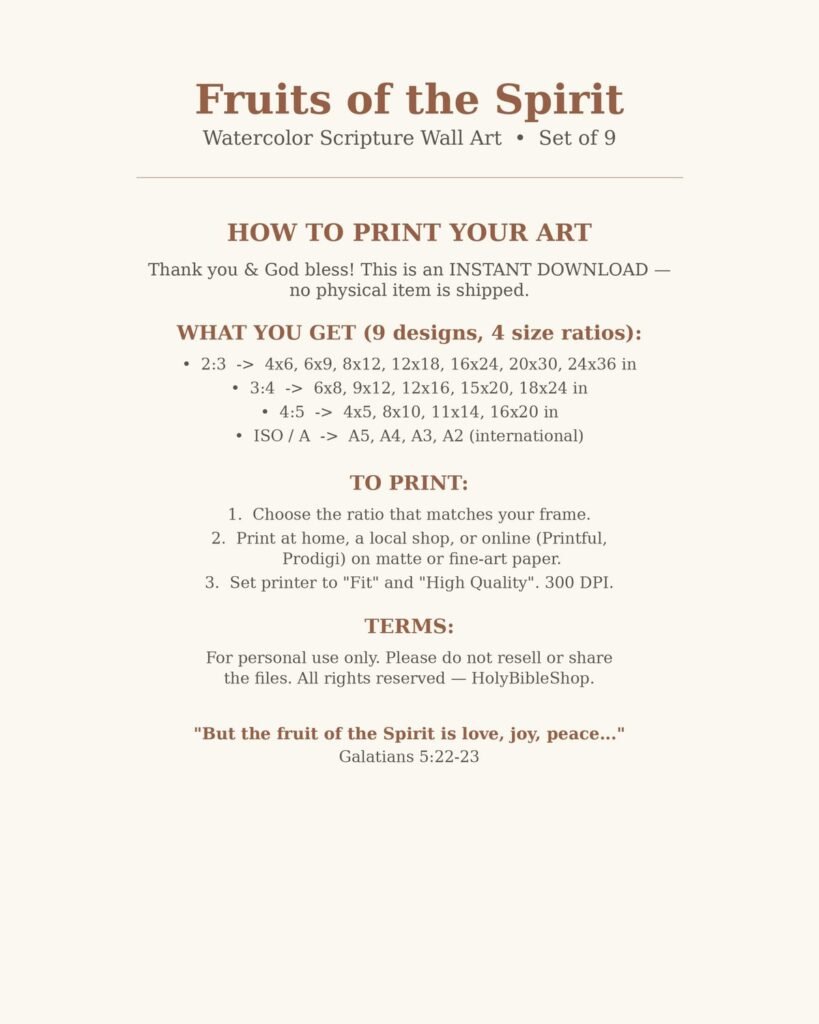 Fruits of the Spirit
Watercolor Scripture Wall Art • Set of 9

HOW TO PRINT YOUR ART

Thank you & God bless! This is an INSTANT DOWNLOAD — no physical item is shipped.

WHAT YOU GET (9 designs, 4 size ratios):

• 2:3 -> 4x6, 6x9, 8x12, 12x18, 16x24, 20x30, 24x36 in
• 3:4 -> 6x8, 9x12, 12x16, 15x20, 18x24 in
• 4:5 -> 4x5, 8x10, 11x14, 16x20 in
• ISO / A -> A5, A4, A3, A2 (international)

TO PRINT:

1. Choose the ratio that matches your frame.
2. Print at home, a local shop, or online (Printful, Prodigi) on matte or fine-art paper.
3. Set printer to "Fit" and "High Quality". 300 DPI.

TERMS:

For personal use only. Please do not resell or share the files. All rights reserved — HolyBibleShop.

"But the fruit of the Spirit is love, joy, peace..."
Galatians 5:22-23